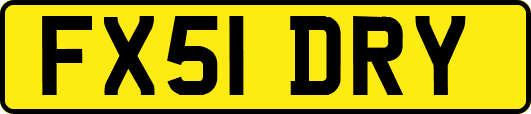 FX51 DRY